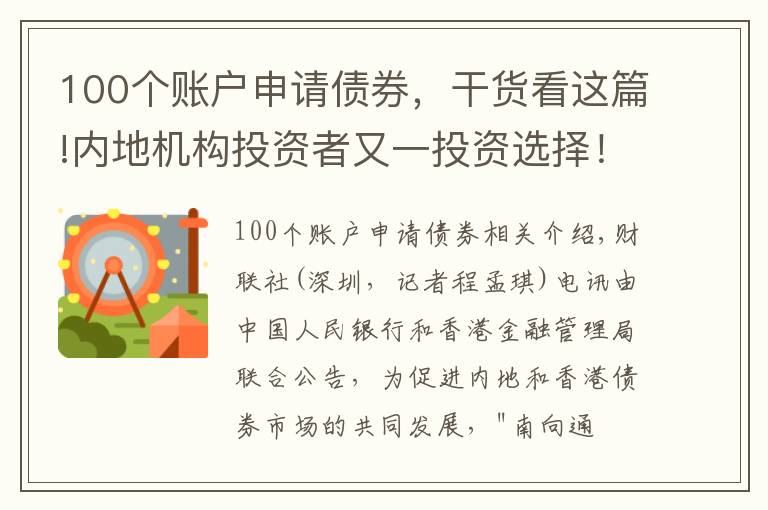 100个账户申请债券，干货看这篇!内地机构投资者又一投资选择！

100个账户申请债券相关介绍，财联社（深圳，记者程孟琪）电讯由中国人民银行和香港金融管理局联合公告，为促进内地和香港债券市场的共同发展，"南向通